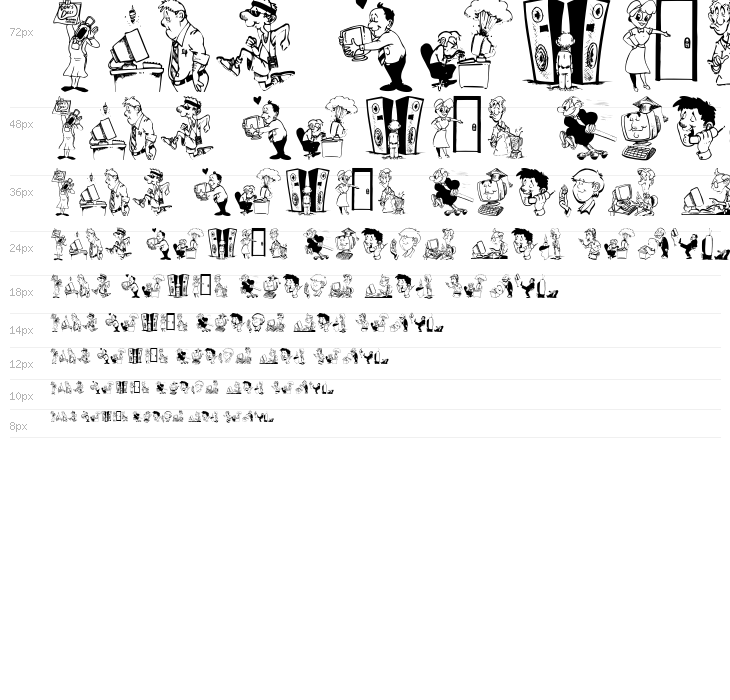 72px

48px

36px

24px

18px

14px

12px

10px

8px